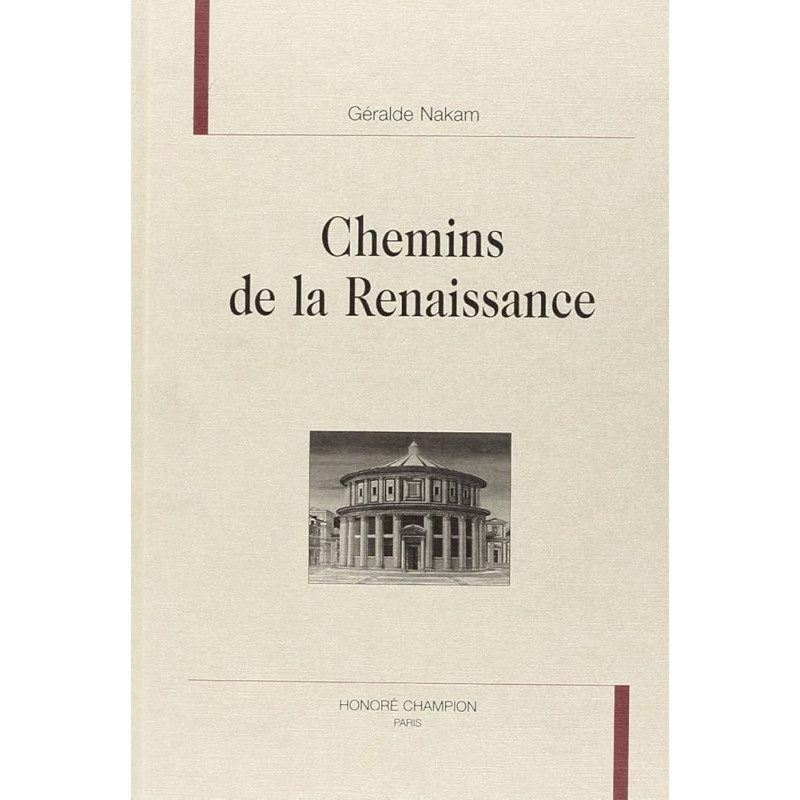 Géralde Nakam

Chemins
de la Renaissance

HONORÉ CHAMPION
PARIS